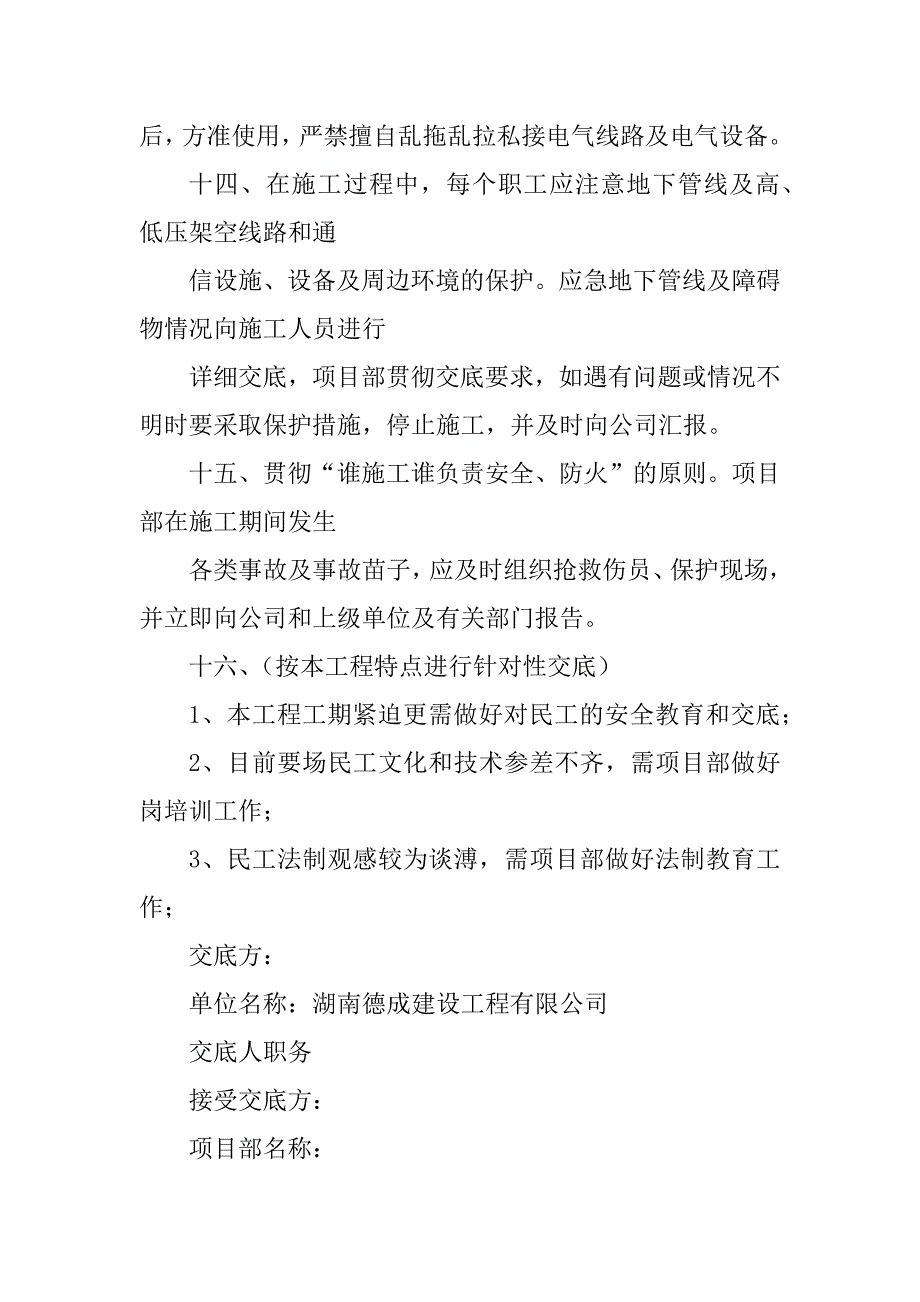 后，方准使用，严禁擅自乱拖乱拉私接电气线路及电气设备。

十四、在施工过程中，每个职工应注意地下管线及高、低压架空线路和通

信设施、设备及周边环境的保护。应急地下管线及障碍物情况向施工人员进行

详细交底，项目部贯彻交底要求，如遇有问题或情况不明时要采取保护措施，停止施工，并及时向公司汇报。

十五、贯彻“谁施工谁负责安全、防火”的原则。项目部在施工期间发生

各类事故及事故苗子，应及时组织抢救伤员、保护现场，并立即向公司和上级单位及有关部门报告。

十六、（按本工程特点进行针对性交底）

1、本工程工期紧迫更需做好对民工的安全教育和交底；

2、目前要场民工文化和技术参差不齐，需项目部做好岗培训工作；

3、民工法制观感较为谈溥，需项目部做好法制教育工作；

交底方：

单位名称：湖南德成建设工程有限公司

交底人职务

接受交底方：

项目部名称：